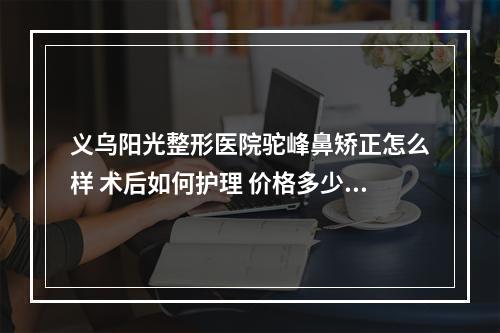 义乌阳光整形医院驼峰鼻矫正怎么样 术后如何护理 价格多少...